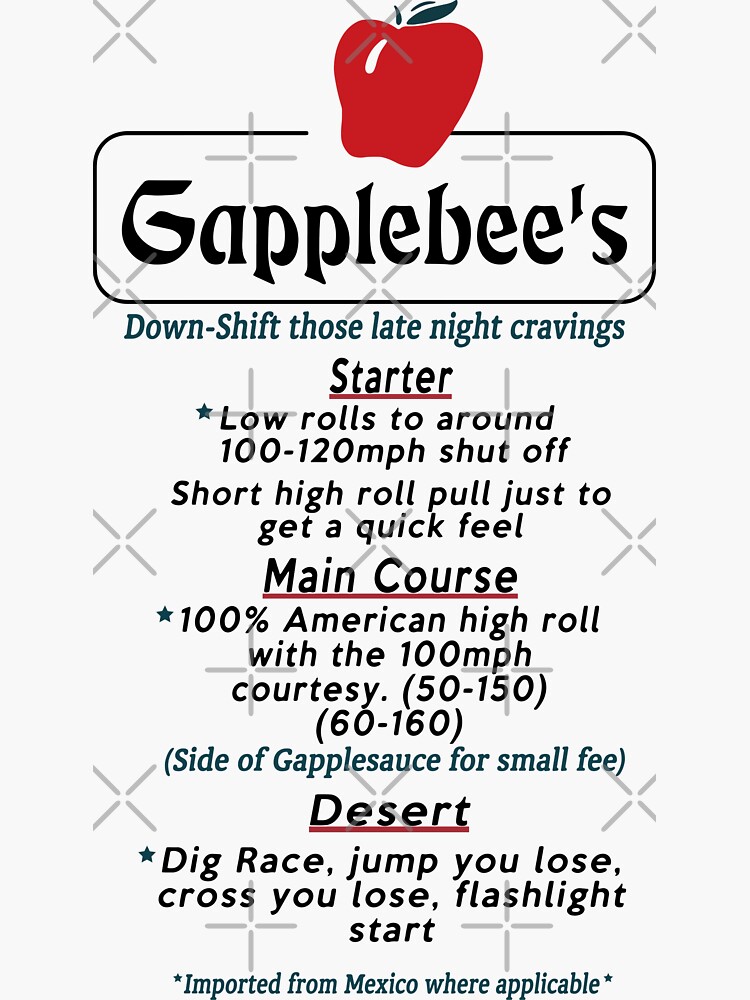 Gapplebee's

Down-Shift those late night cravings

Starter

★Low rolls to around 100-120mph shut off

Short high roll pull just to get a quick feel

Main Course

★100% American high roll with the 100mph courtesy. (50-150) (60-160)

(Side of Gapplesauce for small fee)

Desert

★Dig Race, jump you lose, cross you lose, flashlight start

*Imported from Mexico where applicable*